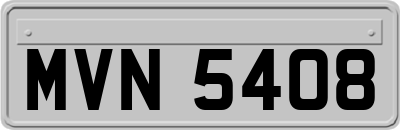 MVN 5408